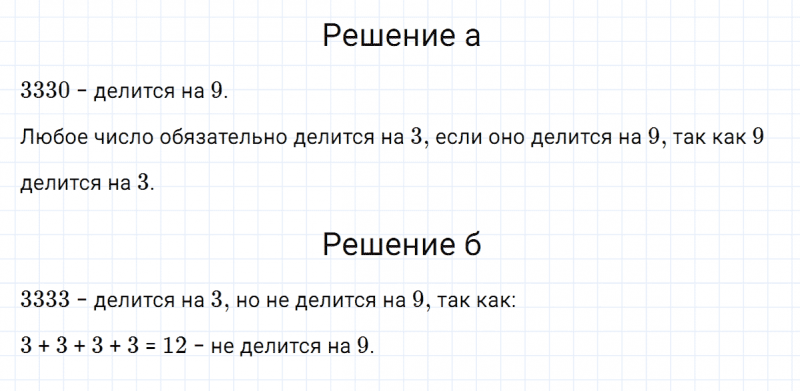 Решение а

$3330$ – делится на $9$.

Любое число обязательно делится на $3$, если оно делится на $9$, так как $9$ делится на $3$.

Решение б

$3333$ – делится на $3$, но не делится на $9$, так как:

$3 + 3 + 3 + 3 = 12$ – не делится на $9$.